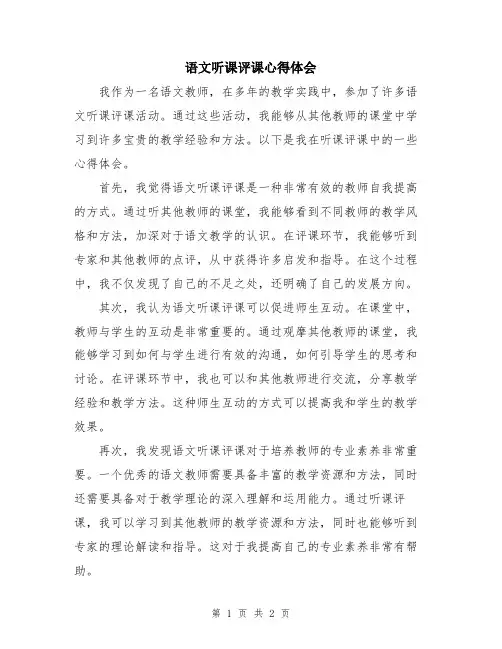 语文听课评课心得体会

我作为一名语文教师，在多年的教学实践中，参加了许多语文听课评课活动。通过这些活动，我能够从其他教师的课堂中学习到许多宝贵的教学经验和方法。以下是我在听课评课中的一些心得体会。

首先，我觉得语文听课评课是一种非常有效的教师自我提高的方式。通过听其他教师的课堂，我能够看到不同教师的教学风格和方法，加深对于语文教学的认识。在评课环节，我能够听到专家和其他教师的点评，从中获得许多启发和指导。在这个过程中，我不仅发现了自己的不足之处，还明确了自己的发展方向。

其次，我认为语文听课评课可以促进师生互动。在课堂中，教师与学生的互动是非常重要的。通过观摩其他教师的课堂，我能够学习到如何与学生进行有效的沟通，如何引导学生的思考和讨论。在评课环节中，我也可以和其他教师进行交流，分享教学经验和教学方法。这种师生互动的方式可以提高我和学生的教学效果。

再次，我发现语文听课评课对于培养教师的专业素养非常重要。一个优秀的语文教师需要具备丰富的教学资源和方法，同时还需要具备对于教学理论的深入理解和运用能力。通过听课评课，我可以学习到其他教师的教学资源和方法，同时也能够听到专家的理论解读和指导。这对于我提高自己的专业素养非常有帮助。

第 1 页 共 2 页